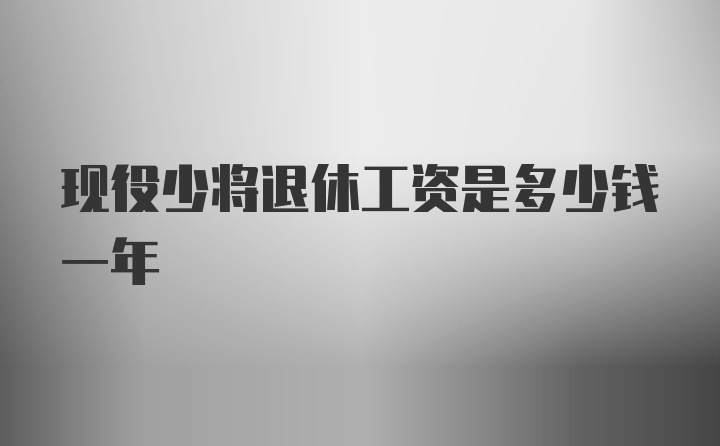 现役少将退休工资是多少钱一年